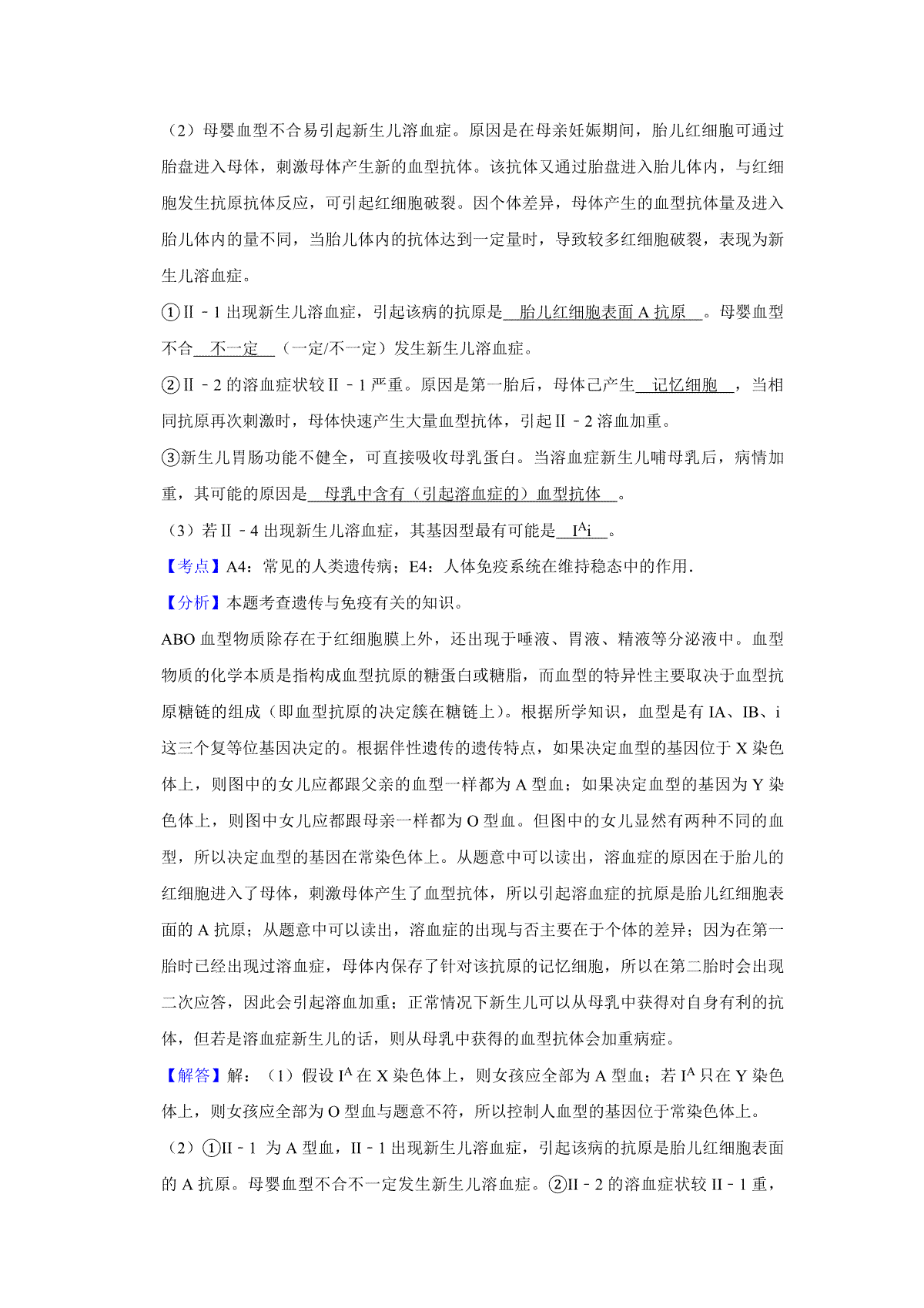 （2）母婴血型不合易引起新生儿溶血症。原因是在母亲妊娠期间，胎儿红细胞可通过胎盘进入母体，刺激母体产生新的血型抗体。该抗体又通过胎盘进入胎儿体内，与红细胞发生抗原抗体反应，可引起红细胞破裂。因个体差异，母体产生的血型抗体量及进入胎儿体内的量不同，当胎儿体内的抗体达到一定量时，导致较多红细胞破裂，表现为新生儿溶血症。

①Ⅱ﹣1 出现新生儿溶血症，引起该病的抗原是 胎儿红细胞表面 A 抗原 。母婴血型不合 不一定 （一定/不一定）发生新生儿溶血症。

②Ⅱ﹣2 的溶血症状较Ⅱ﹣1 严重。原因是第一胎后，母体已产生 记忆细胞 ，当相同抗原再次刺激时，母体快速产生大量血型抗体，引起Ⅱ﹣2 溶血加重。

③新生儿胃肠功能不健全，可直接吸收母乳蛋白。当溶血症新生儿哺母乳后，病情加重，其可能的原因是 母乳中含有（引起溶血症的）血型抗体 。

（3）若Ⅱ﹣4 出现新生儿溶血症，其基因型最有可能是 $I^Ai$ 。

【考点】A4：常见的人类遗传病；E4：人体免疫系统在维持稳态中的作用.

【分析】本题考查遗传与免疫有关的知识。

ABO 血型物质除存在于红细胞膜上外，还出现于唾液、胃液、精液等分泌液中。血型物质的化学本质是指构成血型抗原的糖蛋白或糖脂，而血型的特异性主要取决于血型抗原糖链的组成（即血型抗原的决定簇在糖链上）。根据所学知识，血型是有 IA、IB、i 这三个复等位基因决定的。根据伴性遗传的遗传特点，如果决定血型的基因位于 X 染色体上，则图中的女儿应都跟父亲的血型一样都为 A 型血；如果决定血型的基因为 Y 染色体上，则图中女儿应都跟母亲一样都为 O 型血。但图中的女儿显然有两种不同的血型，所以决定血型的基因在常染色体上。从题意中可以读出，溶血症的原因在于胎儿的红细胞进入了母体，刺激母体产生了血型抗体，所以引起溶血症的抗原是胎儿红细胞表面的 A 抗原；从题意中可以读出，溶血症的出现与否主要在于个体的差异；因为在第一胎时已经出现过溶血症，母体内保存了针对该抗原的记忆细胞，所以在第二胎时会出现二次应答，因此会引起溶血加重；正常情况下新生儿可以从母乳中获得对自身有利的抗体，但若是溶血症新生儿的话，则从母乳中获得的血型抗体会加重病症。

【解答】解：（1）假设 $I^A$ 在 X 染色体上，则女孩应全部为 A 型血；若 $I^A$ 只在 Y 染色体上，则女孩应全部为 O 型血与题意不符，所以控制人血型的基因位于常染色体上。

（2）①II﹣1 为 A 型血，II﹣1 出现新生儿溶血症，引起该病的抗原是胎儿红细胞表面的 A 抗原。母婴血型不合不一定发生新生儿溶血症。②II﹣2 的溶血症状较 II﹣1 重，